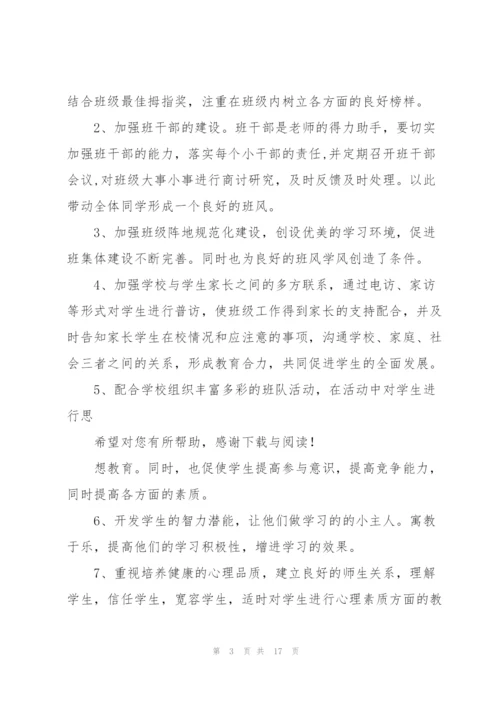 结合班级最佳拇指奖，注重在班级内树立各方面的良好榜样。

2、加强班干部的建设。班干部是老师的得力助手，要切实加强班干部的能力，落实每个小干部的责任,并定期召开班干部会议,对班级大事小事进行商讨研究，及时反馈及时处理。以此带动全体同学形成一个良好的班风。

3、加强班级阵地规范化建设，创设优美的学习环境，促进班集体建设不断完善。同时也为良好的班风学风创造了条件。

4、加强学校与学生家长之间的多方联系，通过电访、家访等形式对学生进行普访，使班级工作得到家长的支持配合，并及时告知家长学生在校情况和应注意的事项，沟通学校、家庭、社会三者之间的关系，形成教育合力，共同促进学生的全面发展。

5、配合学校组织丰富多彩的班队活动，在活动中对学生进行思

希望对您有所帮助，感谢下载与阅读！

想教育。同时，也促使学生提高参与意识，提高竞争能力，同时提高各方面的素质。

6、开发学生的智力潜能，让他们做学习的的小主人。寓教于乐，提高他们的学习积极性，增进学习的效果。

7、重视培养健康的心理品质，建立良好的师生关系，理解学生，信任学生，宽容学生，适时对学生进行心理素质方面的教

第 3 页 共 17 页